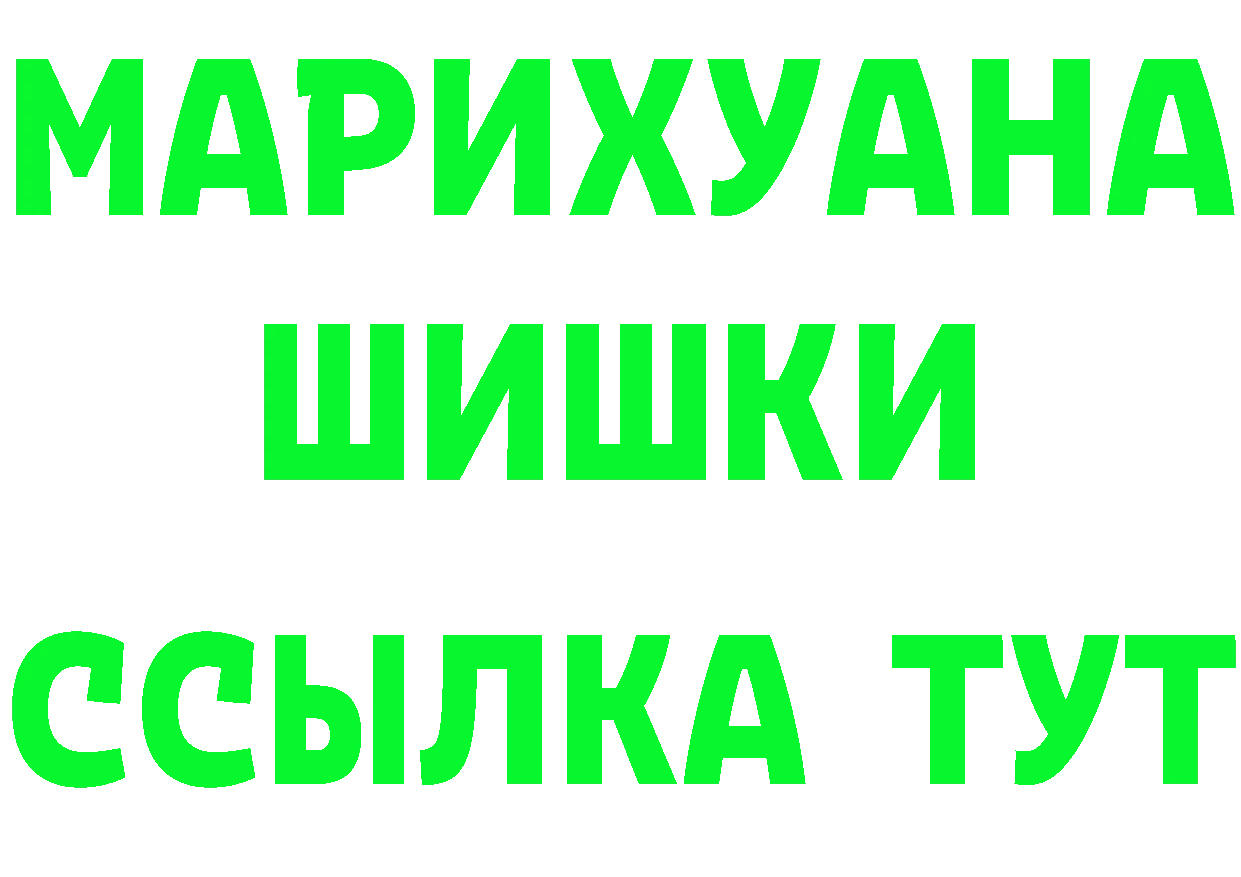 МАРИХУАНА
ШИШКИ
ССЫЛКА ТУТ